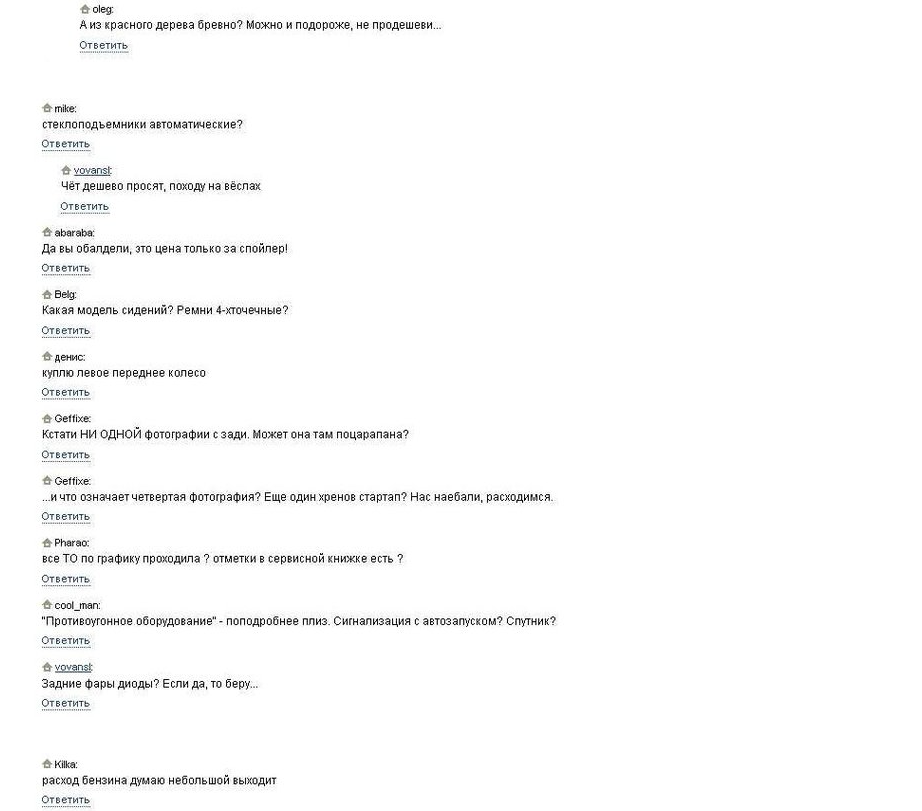 oleg:
А из красного дерева бревно? Можно и подороже, не продешеви...
Ответить

mike:
стеклоподъемники автоматические?
Ответить

vovansl:
Чёт дешево просят, походу на вёслах
Ответить

abaraba:
Да вы обалдели, это цена только за спойлер!
Ответить

Belg:
Какая модель сидений? Ремни 4-хточечные?
Ответить

денис:
куплю левое переднее колесо
Ответить

Geffixe:
Кстати НИ ОДНОЙ фотографии с зади. Может она там поцарапана?
Ответить

Geffixe:
...и что означает четвертая фотография? Еще один хренов стартап? Нас наебали, расходимся.
Ответить

Pharao:
все ТО по графику проходила ? отметки в сервисной книжке есть ?
Ответить

cool_man:
"Противоугонное оборудование" - поподробнее плиз. Сигнализация с автозапуском? Спутник?
Ответить

vovansl:
Задние фары диоды? Если да, то беру...
Ответить

Kilka:
расход бензина думаю небольшой выходит
Ответить